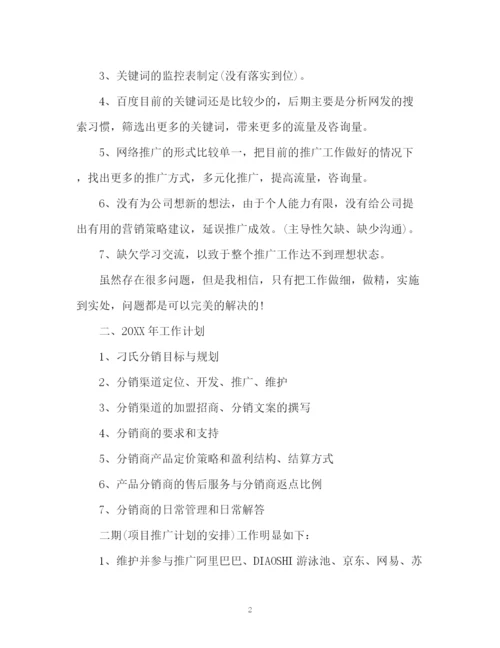 3、关键词的监控表制定(没有落实到位)。

4、百度目前的关键词还是比较少的，后期主要是分析网发的搜索习惯，筛选出更多的关键词，带来更多的流量及咨询量。

5、网络推广的形式比较单一，把目前的推广工作做好的情况下，找出更多的推广方式，多元化推广，提高流量，咨询量。

6、没有为公司想新的想法，由于个人能力有限，没有给公司提出有用的营销策略建议，延误推广成效。(主导性欠缺、缺少沟通)。

7、缺欠学习交流，以致于整个推广工作达不到理想状态。

虽然存在很多问题，但是我相信，只有把工作做细，做精，实施到实处，问题都是可以完美的解决的!

二、20XX 年工作计划

1、刁氏分销目标与规划

2、分销渠道定位、开发、推广、维护

3、分销渠道的加盟招商、分销文案的撰写

4、分销商的要求和支持

5、分销商产品定价策略和盈利结构、结算方式

6、产品分销商的售后服务与分销商返点比例

7、分销商的日常管理和日常解答

二期(项目推广计划的安排)工作明显如下:

1、维护并参与推广阿里巴巴、DIAOSHI 游泳池、京东、网易、苏

2